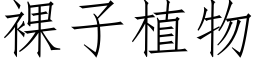 裸子植物